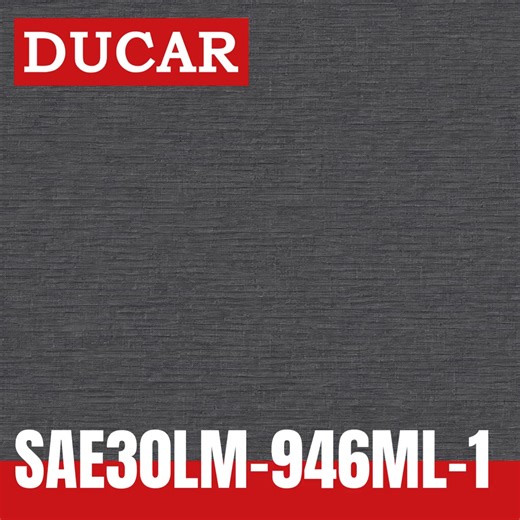 DUCAR

SAE30LM-946ML-1